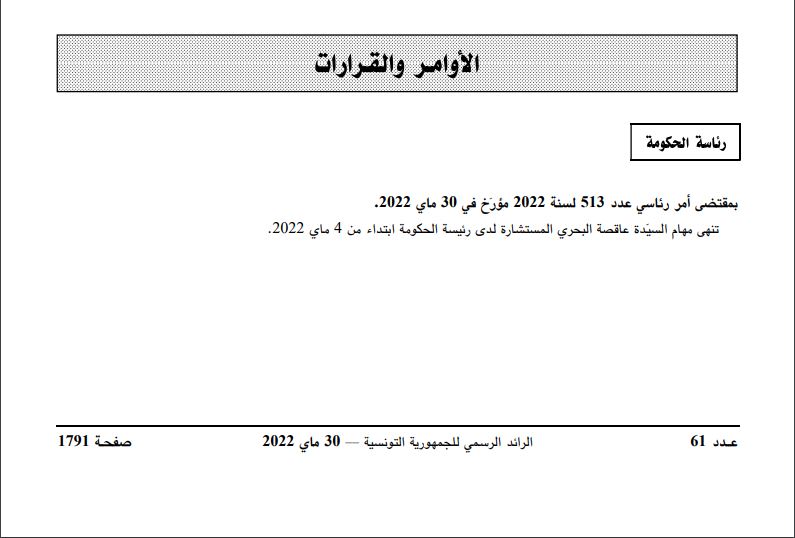 الأوامر والقرارات

رئاسة الحكومة

بمقتضى أمر رئاسي عدد 513 لسنة 2022 مؤرّخ في 30 ماي 2022.

تنهى مهام السيّدة عاقصة البحري المستشارة لدى رئيسة الحكومة ابتداء من 4 ماي 2022.

عـدد 61 الرائد الرسمي للجمهورية التونسية — 30 ماي 2022 صفحة 1791